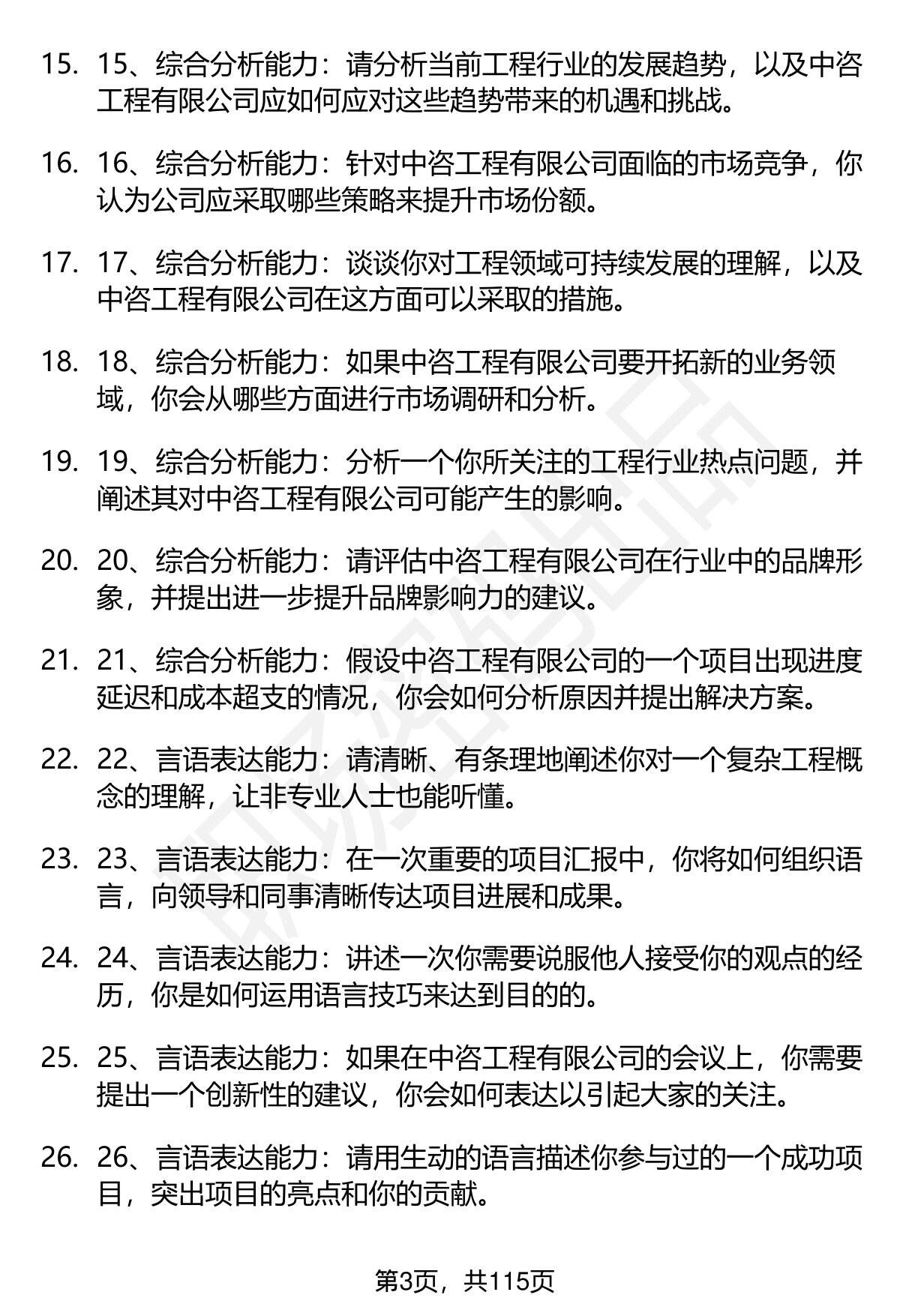 15. 15、综合分析能力：请分析当前工程行业的发展趋势，以及中咨工程有限公司应如何应对这些趋势带来的机遇和挑战。

16. 16、综合分析能力：针对中咨工程有限公司面临的市场竞争，你认为公司应采取哪些策略来提升市场份额。

17. 17、综合分析能力：谈谈你对工程领域可持续发展的理解，以及中咨工程有限公司在这方面可以采取的措施。

18. 18、综合分析能力：如果中咨工程有限公司要开拓新的业务领域，你会从哪些方面进行市场调研和分析。

19. 19、综合分析能力：分析一个你所关注的工程行业热点问题，并阐述其对中咨工程有限公司可能产生的影响。

20. 20、综合分析能力：请评估中咨工程有限公司在行业中的品牌形象，并提出进一步提升品牌影响力的建议。

21. 21、综合分析能力：假设中咨工程有限公司的一个项目出现进度延迟和成本超支的情况，你会如何分析原因并提出解决方案。

22. 22、言语表达能力：请清晰、有条理地阐述你对一个复杂工程概念的理解，让非专业人士也能听懂。

23. 23、言语表达能力：在一次重要的项目汇报中，你将如何组织语言，向领导和同事清晰传达项目进展和成果。

24. 24、言语表达能力：讲述一次你需要说服他人接受你的观点的经历，你是如何运用语言技巧来达到目的的。

25. 25、言语表达能力：如果在中咨工程有限公司的会议上，你需要提出一个创新性的建议，你会如何表达以引起大家的关注。

26. 26、言语表达能力：请用生动的语言描述你参与过的一个成功项目，突出项目的亮点和你的贡献。

第3页，共115页